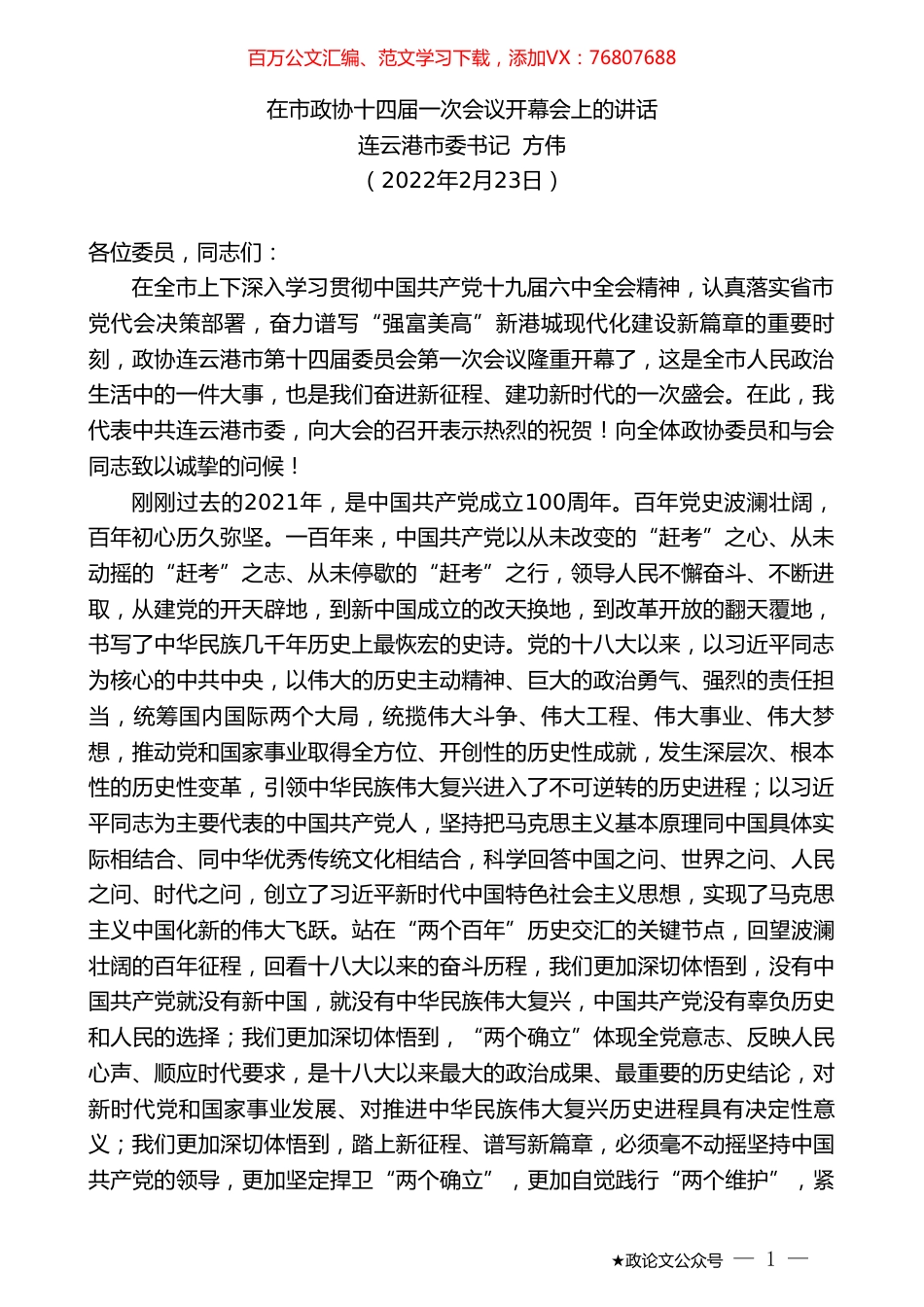 百万公文汇编、范文学习下载，添加VX：76807688

在市政协十四届一次会议开幕会上的讲话
连云港市委书记 方伟
（2022年2月23日）

各位委员，同志们：

在全市上下深入学习贯彻中国共产党十九届六中全会精神，认真落实省市党代会决策部署，奋力谱写“强富美高”新港城现代化建设新篇章的重要时刻，政协连云港市第十四届委员会第一次会议隆重开幕了，这是全市人民政治生活中的一件大事，也是我们奋进新征程、建功新时代的一次盛会。在此，我代表中共连云港市委，向大会的召开表示热烈的祝贺！向全体政协委员和与会同志致以诚挚的问候！

刚刚过去的2021年，是中国共产党成立100周年。百年党史波澜壮阔，百年初心历久弥坚。一百年来，中国共产党以从未改变的“赶考”之心、从未动摇的“赶考”之志、从未停歇的“赶考”之行，领导人民不懈奋斗、不断进取，从建党的开天辟地，到新中国成立的改天换地，到改革开放的翻天覆地，书写了中华民族几千年历史上最恢宏的史诗。党的十八大以来，以习近平同志为核心的中共中央，以伟大的历史主动精神、巨大的政治勇气、强烈的责任担当，统筹国内国际两个大局，统揽伟大斗争、伟大工程、伟大事业、伟大梦想，推动党和国家事业取得全方位、开创性的历史性成就，发生深层次、根本性的历史性变革，引领中华民族伟大复兴进入了不可逆转的历史进程；以习近平同志为主要代表的中国共产党人，坚持把马克思主义基本原理同中国具体实际相结合、同中华优秀传统文化相结合，科学回答中国之问、世界之问、人民之问、时代之问，创立了习近平新时代中国特色社会主义思想，实现了马克思主义中国化新的伟大飞跃。站在“两个百年”历史交汇的关键节点，回望波澜壮阔的百年征程，回看十八大以来的奋斗历程，我们更加深切体悟到，没有中国共产党就没有新中国，就没有中华民族伟大复兴，中国共产党没有辜负历史和人民的选择；我们更加深切体悟到，“两个确立”体现全党意志、反映人民心声、顺应时代要求，是十八大以来最大的政治成果、最重要的历史结论，对新时代党和国家事业发展、对推进中华民族伟大复兴历史进程具有决定性意义；我们更加深切体悟到，踏上新征程、谱写新篇章，必须毫不动摇坚持中国共产党的领导，更加坚定捍卫“两个确立”，更加自觉践行“两个维护”，紧

★政论文公众号 — 1 —